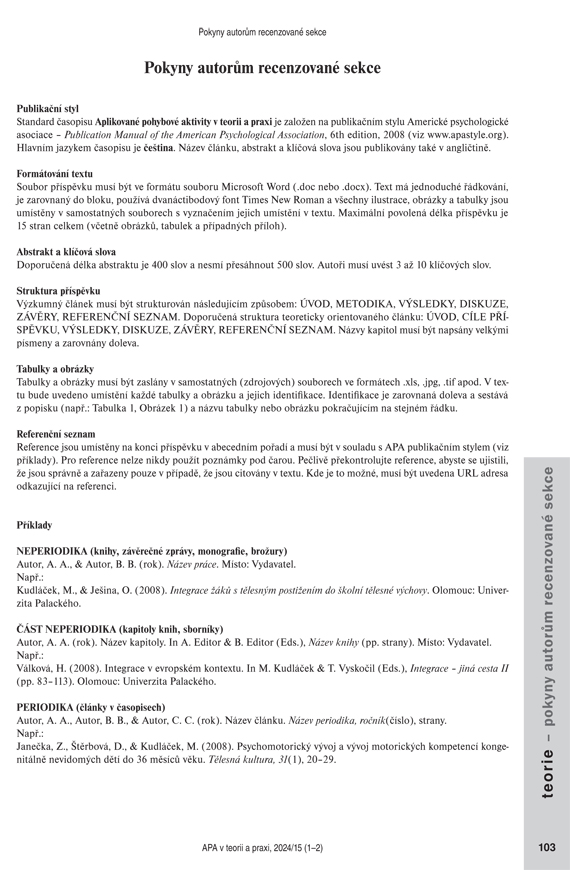 Pokyny autorům recenzované sekce

Pokyny autorům recenzované sekce

Publikační styl
Standard časopisu Aplikované pohybové aktivity v teorii a praxi je založen na publikačním stylu Americké psychologické asociace – Publication Manual of the American Psychological Association, 6th edition, 2008 (viz www.apastyle.org). Hlavním jazykem časopisu je čeština. Název článku, abstrakt a klíčová slova jsou publikovány také v angličtině.

Formátování textu
Soubor příspěvku musí být ve formátu souboru Microsoft Word (.doc nebo .docx). Text má jednoduché řádkování, je zarovnaný do bloku, používá dvanáctibodový font Times New Roman a všechny ilustrace, obrázky a tabulky jsou umístěny v samostatných souborech s vyznačením jejich umístění v textu. Maximální povolená délka příspěvku je 15 stran celkem (včetně obrázků, tabulek a případných příloh).

Abstrakt a klíčová slova
Doporučená délka abstraktu je 400 slov a nesmí přesáhnout 500 slov. Autoři musí uvést 3 až 10 klíčových slov.

Struktura příspěvku
Výzkumný článek musí být strukturován následujícím způsobem: ÚVOD, METODIKA, VÝSLEDKY, DISKUZE, ZÁVĚRY, REFERENČNÍ SEZNAM. Doporučená struktura teoreticky orientovaného článku: ÚVOD, CÍLE PŘÍSPĚVKU, VÝSLEDKY, DISKUZE, ZÁVĚRY, REFERENČNÍ SEZNAM. Názvy kapitol musí být napsány velkými písmeny a zarovnány doleva.

Tabulky a obrázky
Tabulky a obrázky musí být zaslány v samostatných (zdrojových) souborech ve formátech .xls, .jpg, .tif apod. V textu bude uvedeno umístění každé tabulky a obrázku a jejich identifikace. Identifikace je zarovnaná doleva a sestává z popisku (např.: Tabulka 1, Obrázek 1) a názvu tabulky nebo obrázku pokračujícím na stejném řádku.

Referenční seznam
Reference jsou umístěny na konci příspěvku v abecedním pořadí a musí být v souladu s APA publikačním stylem (viz příklady). Pro reference nelze nikdy použít poznámky pod čarou. Pečlivě překontrolujte reference, abyste se ujistili, že jsou správně a zařazeny pouze v případě, že jsou citovány v textu. Kde je to možné, musí být uvedena URL adresa odkazující na referenci.

Příklady

NEPERIODIKA (knihy, závěrečné zprávy, monografie, brožury)
Autor, A. A., & Autor, B. B. (rok). Název práce. Místo: Vydavatel.
Např.:
Kudláček, M., & Ješina, O. (2008). Integrace žáků s tělesným postižením do školní tělesné výchovy. Olomouc: Univerzita Palackého.

ČÁST NEPERIODIKA (kapitoly knih, sborníky)
Autor, A. A. (rok). Název kapitoly. In A. Editor & B. Editor (Eds.), Název knihy (pp. strany). Místo: Vydavatel.
Např.:
Válková, H. (2008). Integrace v evropském kontextu. In M. Kudláček & T. Vyskočil (Eds.), Integrace – jiná cesta II (pp. 83–113). Olomouc: Univerzita Palackého.

PERIODIKA (články v časopisech)
Autor, A. A., Autor, B. B., & Autor, C. C. (rok). Název článku. Název periodika, ročník(číslo), strany.
Např.:
Janečka, Z., Štěrbová, D., & Kudláček, M. (2008). Psychomotorický vývoj a vývoj motorických kompetencí kongenitálně nevidomých dětí do 36 měsíců věku. Tělesná kultura, 31(1), 20–29.

teorie – pokyny autorům recenzované sekce

APA v teorii a praxi, 2024/15 (1–2)

103